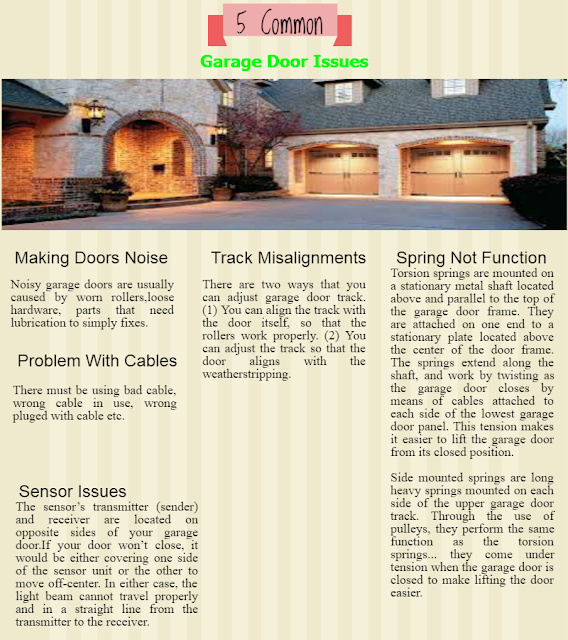 5 Common

Garage Door Issues

Making Doors Noise

Noisy garage doors are usually caused by worn rollers,loose hardware, parts that need lubrication to simply fixes.

Problem With Cables

There must be using bad cable, wrong cable in use, wrong pluged with cable etc.

Sensor Issues

The sensor's transmitter (sender) and receiver are located on opposite sides of your garage door.If your door won't close, it would be either covering one side of the sensor unit or the other to move off-center. In either case, the light beam cannot travel properly and in a straight line from the transmitter to the receiver.

Track Misalignments

There are two ways that you can adjust garage door track. (1) You can align the track with the door itself, so that the rollers work properly. (2) You can adjust the track so that the door aligns with the weatherstripping.

Spring Not Function

Torsion springs are mounted on a stationary metal shaft located above and parallel to the top of the garage door frame. They are attached on one end to a stationary plate located above the center of the door frame. The springs extend along the shaft, and work by twisting as the garage door closes by means of cables attached to each side of the lowest garage door panel. This tension makes it easier to lift the garage door from its closed position.

Side mounted springs are long heavy springs mounted on each side of the upper garage door track. Through the use of pulleys, they perform the same function as the torsion springs... they come under tension when the garage door is closed to make lifting the door easier.